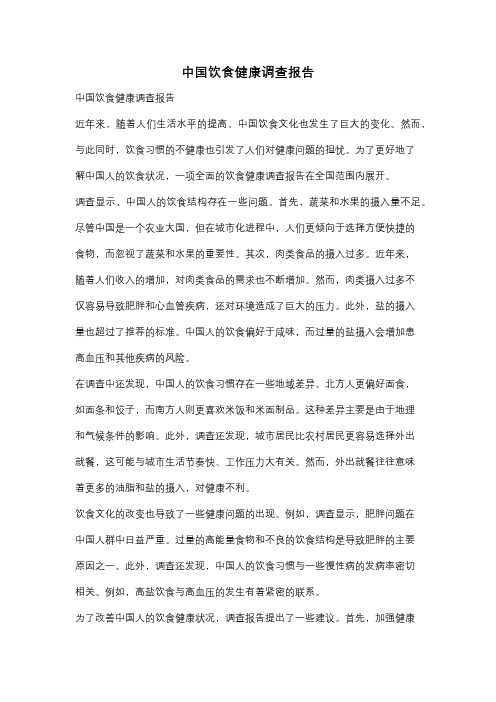 中国饮食健康调查报告

中国饮食健康调查报告

近年来，随着人们生活水平的提高，中国饮食文化也发生了巨大的变化。然而，与此同时，饮食习惯的不健康也引发了人们对健康问题的担忧。为了更好地了解中国人的饮食状况，一项全面的饮食健康调查报告在全国范围内展开。

调查显示，中国人的饮食结构存在一些问题。首先，蔬菜和水果的摄入量不足。尽管中国是一个农业大国，但在城市化进程中，人们更倾向于选择方便快捷的食物，而忽视了蔬菜和水果的重要性。其次，肉类食品的摄入过多。近年来，随着人们收入的增加，对肉类食品的需求也不断增加。然而，肉类摄入过多不仅容易导致肥胖和心血管疾病，还对环境造成了巨大的压力。此外，盐的摄入量也超过了推荐的标准。中国人的饮食偏好于咸味，而过量的盐摄入会增加患高血压和其他疾病的风险。

在调查中还发现，中国人的饮食习惯存在一些地域差异。北方人更偏好面食，如面条和饺子，而南方人则更喜欢米饭和米面制品。这种差异主要是由于地理和气候条件的影响。此外，调查还发现，城市居民比农村居民更容易选择外出就餐，这可能与城市生活节奏快、工作压力大有关。然而，外出就餐往往意味着更多的油脂和盐的摄入，对健康不利。

饮食文化的改变也导致了一些健康问题的出现。例如，调查显示，肥胖问题在中国人群中日益严重。过量的高能量食物和不良的饮食结构是导致肥胖的主要原因之一。此外，调查还发现，中国人的饮食习惯与一些慢性病的发病率密切相关。例如，高盐饮食与高血压的发生有着紧密的联系。

为了改善中国人的饮食健康状况，调查报告提出了一些建议。首先，加强健康